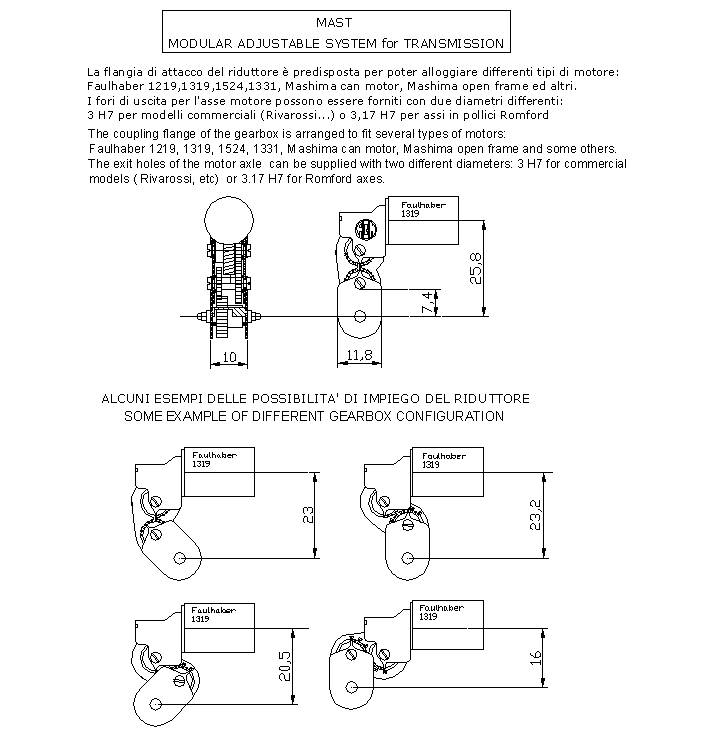 MAST
MODULAR ADJUSTABLE SYSTEM for TRANSMISSION

La flangia di attacco del riduttore è predisposta per poter alloggiare differenti tipi di motore: Faulhaber 1219,1319,1524,1331, Mashima can motor, Mashima open frame ed altri.
I fori di uscita per l'asse motore possono essere forniti con due diametri differenti: 3 H7 per modelli commerciali (Rivarossi...) o 3,17 H7 per assi in pollici Romford

The coupling flange of the gearbox is arranged to fit several types of motors: Faulhaber 1219, 1319, 1524, 1331, Mashima can motor, Mashima open frame and some others.
The exit holes of the motor axle can be supplied with two different diameters: 3 H7 for commercial models ( Rivarossi, etc) or 3.17 H7 for Romford axes.

Faulhaber 1319

25,8

7,4

10

11,8

ALCUNI ESEMPI DELLE POSSIBILITA' DI IMPIEGO DEL RIDUTTORE
SOME EXAMPLE OF DIFFERENT GEARBOX CONFIGURATION

Faulhaber 1319

23

Faulhaber 1319

23,2

Faulhaber 1319

20,5

Faulhaber 1319

16